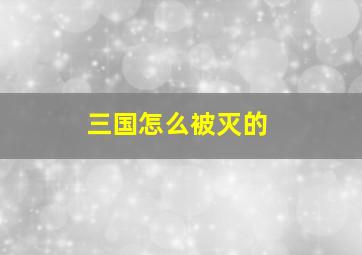 三国怎么被灭的